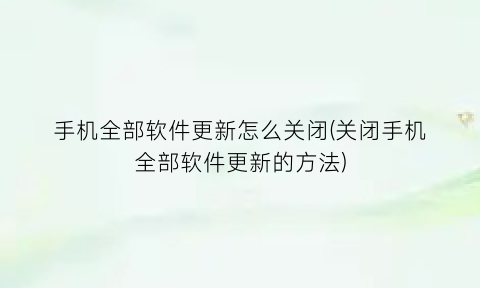 手机全部软件更新怎么关闭(关闭手机全部软件更新的方法)